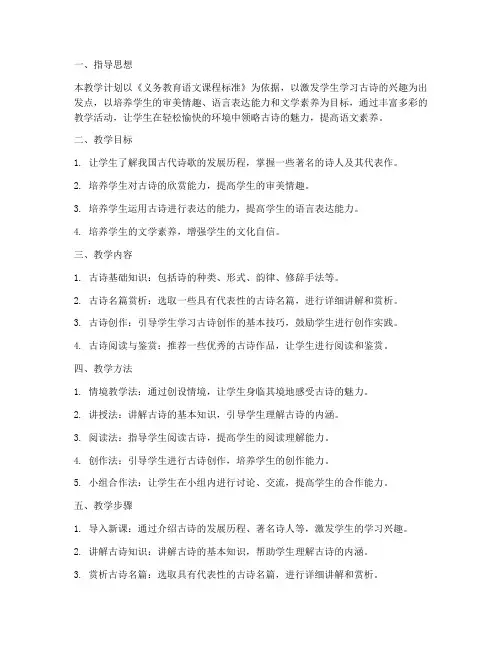 一、指导思想

本教学计划以《义务教育语文课程标准》为依据，以激发学生学习古诗的兴趣为出发点，以培养学生的审美情趣、语言表达能力和文学素养为目标，通过丰富多彩的教学活动，让学生在轻松愉快的环境中领略古诗的魅力，提高语文素养。

二、教学目标

1. 让学生了解我国古代诗歌的发展历程，掌握一些著名的诗人及其代表作。

2. 培养学生对古诗的欣赏能力，提高学生的审美情趣。

3. 培养学生运用古诗进行表达的能力，提高学生的语言表达能力。

4. 培养学生的文学素养，增强学生的文化自信。

三、教学内容

1. 古诗基础知识：包括诗的种类、形式、韵律、修辞手法等。

2. 古诗名篇赏析：选取一些具有代表性的古诗名篇，进行详细讲解和赏析。

3. 古诗创作：引导学生学习古诗创作的基本技巧，鼓励学生进行创作实践。

4. 古诗阅读与鉴赏：推荐一些优秀的古诗作品，让学生进行阅读和鉴赏。

四、教学方法

1. 情境教学法：通过创设情境，让学生身临其境地感受古诗的魅力。

2. 讲授法：讲解古诗的基本知识，引导学生理解古诗的内涵。

3. 阅读法：指导学生阅读古诗，提高学生的阅读理解能力。

4. 创作法：引导学生进行古诗创作，培养学生的创作能力。

5. 小组合作法：让学生在小组内进行讨论、交流，提高学生的合作能力。

五、教学步骤

1. 导入新课：通过介绍古诗的发展历程、著名诗人等，激发学生的学习兴趣。

2. 讲解古诗知识：讲解古诗的基本知识，帮助学生理解古诗的内涵。

3. 赏析古诗名篇：选取具有代表性的古诗名篇，进行详细讲解和赏析。